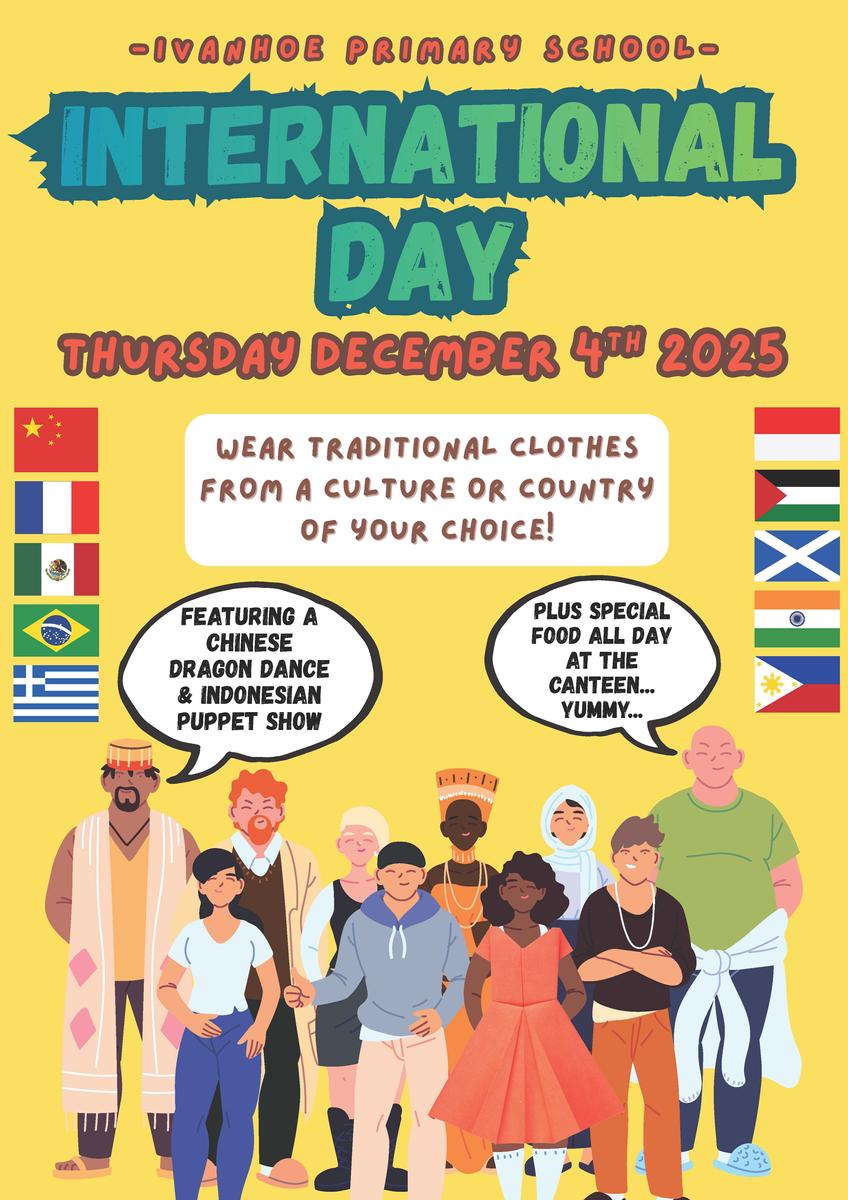 -IVANHOE PRIMARY SCHOOL-

INTERNATIONAL DAY

THURSDAY DECEMBER 4TH 2025

WEAR TRADITIONAL CLOTHES FROM A CULTURE OR COUNTRY OF YOUR CHOICE!

FEATURING A CHINESE DRAGON DANCE & INDONESIAN PUPPET SHOW

PLUS SPECIAL FOOD ALL DAY AT THE CANTEEN... YUMMY...